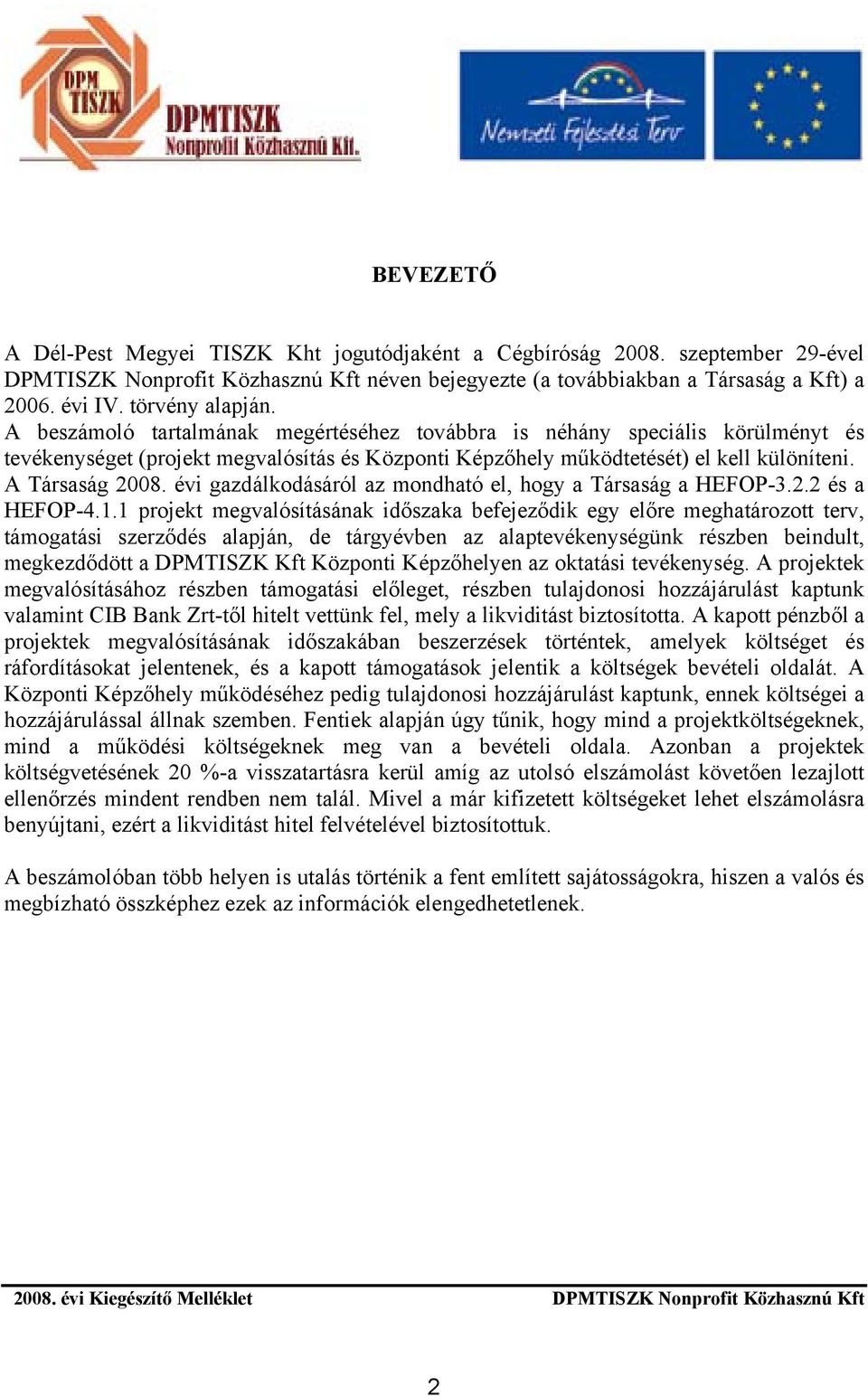 DPM TISZK
DPMTISZK Nonprofit Közhasznú Kft.

Nemzeti Fejlesztési Terv

BEVEZETŐ

A Dél-Pest Megyei TISZK Kht jogutódjaként a Cégbíróság 2008. szeptember 29-ével DPMTISZK Nonprofit Közhasznú Kft néven bejegyezte (a továbbiakban a Társaság a Kft) a 2006. évi IV. törvény alapján.
A beszámoló tartalmának megértéséhez továbbra is néhány speciális körülményt és tevékenységet (projekt megvalósítás és Központi Képzőhely működtetését) el kell különíteni.
A Társaság 2008. évi gazdálkodásáról az mondható el, hogy a Társaság a HEFOP-3.2.2 és a HEFOP-4.1.1 projekt megvalósításának időszaka befejeződik egy előre meghatározott terv, támogatási szerződés alapján, de tárgyévben az alaptevékenységünk részben beindult, megkezdődött a DPMTISZK Kft Központi Képzőhelyen az oktatási tevékenység. A projektek megvalósításához részben támogatási előleget, részben tulajdonosi hozzájárulást kaptunk valamint CIB Bank Zrt-től hitelt vettünk fel, mely a likviditást biztosította. A kapott pénzből a projektek megvalósításának időszakában beszerzések történtek, amelyek költséget és ráfordításokat jelentenek, és a kapott támogatások jelentik a költségek bevételi oldalát. A Központi Képzőhely működéséhez pedig tulajdonosi hozzájárulást kaptunk, ennek költségei a hozzájárulással állnak szemben. Fentiek alapján úgy tűnik, hogy mind a projektköltségeknek, mind a működési költségeknek meg van a bevételi oldala. Azonban a projektek költségvetésének 20 %-a visszatartásra kerül amíg az utolsó elszámolást követően lezajlott ellenőrzés mindent rendben nem talál. Mivel a már kifizetett költségeket lehet elszámolásra benyújtani, ezért a likviditást hitel felvételével biztosítottuk.

A beszámolóban több helyen is utalás történik a fent említett sajátosságokra, hiszen a valós és megbízható összképhez ezek az információk elengedhetetlenek.

2008. évi Kiegészítő Melléklet DPMTISZK Nonprofit Közhasznú Kft

2